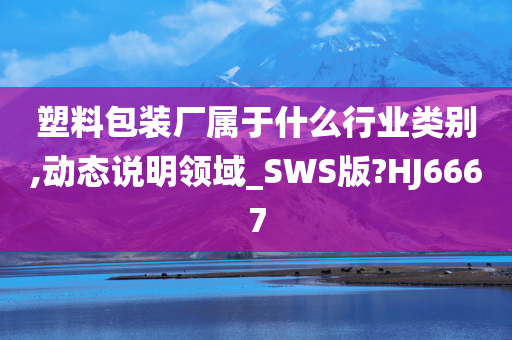 塑料包装厂属于什么行业类别,动态说明领域_SWS版?HJ6667